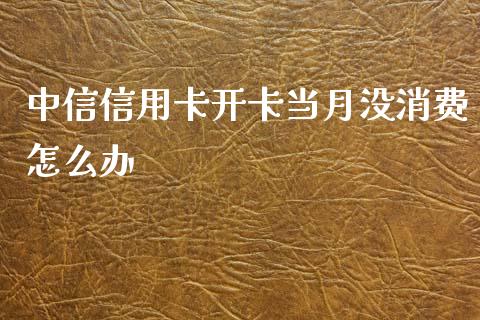 中信信用卡开卡当月没消费怎么办